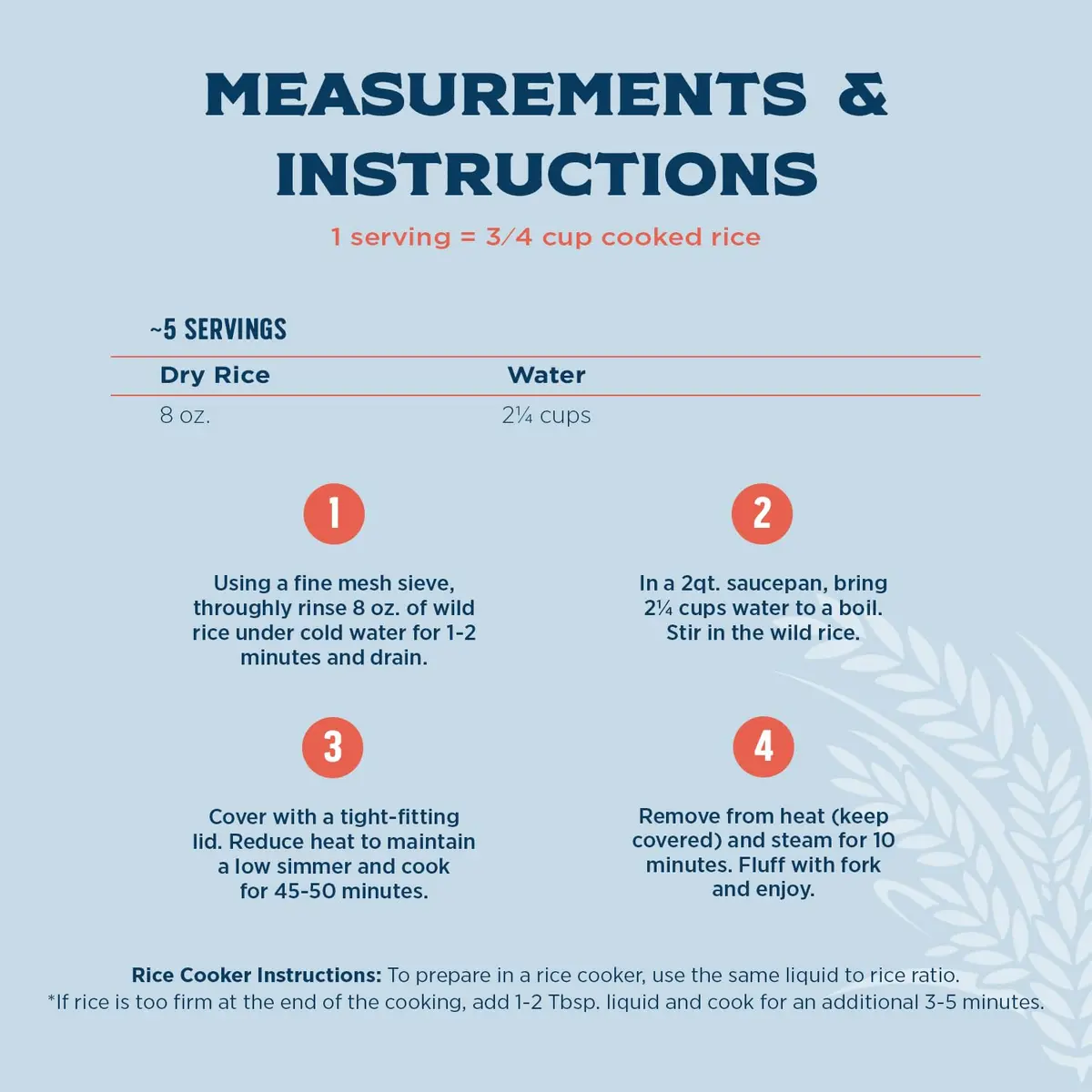 MEASUREMENTS & INSTRUCTIONS

1 serving = 3/4 cup cooked rice

~5 SERVINGS

| Dry Rice | Water |
|---|---|
| 8 oz. | 2¼ cups |

1

Using a fine mesh sieve, throughly rinse 8 oz. of wild rice under cold water for 1-2 minutes and drain.

2

In a 2qt. saucepan, bring 2¼ cups water to a boil. Stir in the wild rice.

3

Cover with a tight-fitting lid. Reduce heat to maintain a low simmer and cook for 45-50 minutes.

4

Remove from heat (keep covered) and steam for 10 minutes. Fluff with fork and enjoy.

Rice Cooker Instructions: To prepare in a rice cooker, use the same liquid to rice ratio.
*If rice is too firm at the end of the cooking, add 1-2 Tbsp. liquid and cook for an additional 3-5 minutes.